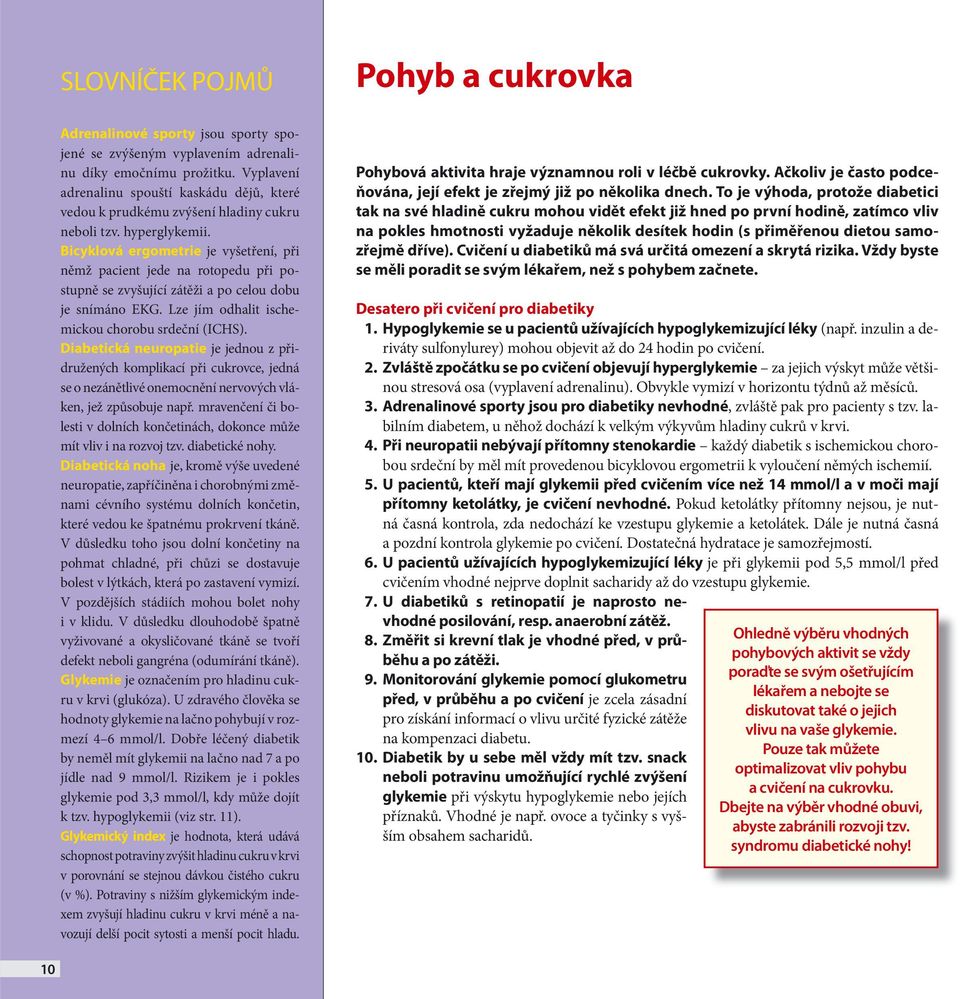 SLOVNÍČEK POJMŮ

Adrenalinové sporty jsou sporty spojené se zvýšeným vyplavením adrenalinu díky emočnímu prožitku. Vyplavení adrenalinu spouští kaskádu dějů, které vedou k prudkému zvýšení hladiny cukru neboli tzv. hyperglykemii.
Bicyklová ergometrie je vyšetření, při němž pacient jede na rotopedu při postupně se zvyšující zátěži a po celou dobu je snímáno EKG. Lze jím odhalit ischemickou chorobu srdeční (ICHS).
Diabetická neuropatie je jednou z přidružených komplikací při cukrovce, jedná se o nezánětlivé onemocnění nervových vláken, jež způsobuje např. mravenčení či bolesti v dolních končetinách, dokonce může mít vliv i na rozvoj tzv. diabetické nohy.
Diabetická noha je, kromě výše uvedené neuropatie, zapříčiněna i chorobnými změnami cévního systému dolních končetin, které vedou ke špatnému prokrvení tkáně. V důsledku toho jsou dolní končetiny na pohmat chladné, při chůzi se dostavuje bolest v lýtkách, která po zastavení vymizí. V pozdějších stádiích mohou bolet nohy i v klidu. V důsledku dlouhodobě špatně vyživované a okysličované tkáně se tvoří defekt neboli gangréna (odumírání tkáně).
Glykemie je označením pro hladinu cukru v krvi (glukóza). U zdravého člověka se hodnoty glykemie na lačno pohybují v rozmezí 4–6 mmol/l. Dobře léčený diabetik by neměl mít glykemii na lačno nad 7 a po jídle nad 9 mmol/l. Rizikem je i pokles glykemie pod 3,3 mmol/l, kdy může dojít k tzv. hypoglykemii (viz str. 11).
Glykemický index je hodnota, která udává schopnost potraviny zvýšit hladinu cukru v krvi v porovnání se stejnou dávkou čistého cukru (v %). Potraviny s nižším glykemickým indexem zvyšují hladinu cukru v krvi méně a navozují delší pocit sytosti a menší pocit hladu.

10

Pohyb a cukrovka

Pohybová aktivita hraje významnou roli v léčbě cukrovky. Ačkoliv je často podceňována, její efekt je zřejmý již po několika dnech. To je výhoda, protože diabetici tak na své hladině cukru mohou vidět efekt již hned po první hodině, zatímco vliv na pokles hmotnosti vyžaduje několik desítek hodin (s přiměřenou dietou samozřejmě dříve). Cvičení u diabetiků má svá určitá omezení a skrytá rizika. Vždy byste se měli poradit se svým lékařem, než s pohybem začnete.

Desatero při cvičení pro diabetiky
1. Hypoglykemie se u pacientů užívajících hypoglykemizující léky (např. inzulin a deriváty sulfonylurey) mohou objevit až do 24 hodin po cvičení.
2. Zvláště zpočátku se po cvičení objevují hyperglykemie – za jejich výskyt může většinou stresová osa (vyplavení adrenalinu). Obvykle vymizí v horizontu týdnů až měsíců.
3. Adrenalinové sporty jsou pro diabetiky nevhodné, zvláště pak pro pacienty s tzv. labilním diabetem, u něhož dochází k velkým výkyvům hladiny cukrů v krvi.
4. Při neuropatii nebývají přítomny stenokardie – každý diabetik s ischemickou chorobou srdeční by měl mít provedenou bicyklovou ergometrii k vyloučení němých ischemií.
5. U pacientů, kteří mají glykemii před cvičením více než 14 mmol/l a v moči mají přítomny ketolátky, je cvičení nevhodné. Pokud ketolátky přítomny nejsou, je nutná časná kontrola, zda nedochází ke vzestupu glykemie a ketolátek. Dále je nutná časná a pozdní kontrola glykemie po cvičení. Dostatečná hydratace je samozřejmostí.
6. U pacientů užívajících hypoglykemizující léky je při glykemii pod 5,5 mmol/l před cvičením vhodné nejprve doplnit sacharidy až do vzestupu glykemie.
7. U diabetiků s retinopatií je naprosto nevhodné posilování, resp. anaerobní zátěž.
8. Změřit si krevní tlak je vhodné před, v průběhu a po zátěži.
9. Monitorování glykemie pomocí glukometru před, v průběhu a po cvičení je zcela zásadní pro získání informací o vlivu určité fyzické zátěže na kompenzaci diabetu.
10. Diabetik by u sebe měl vždy mít tzv. snack neboli potravinu umožňující rychlé zvýšení glykemie při výskytu hypoglykemie nebo jejích příznaků. Vhodné je např. ovoce a tyčinky s vyšším obsahem sacharidů.

Ohledně výběru vhodných pohybových aktivit se vždy poraďte se svým ošetřujícím lékařem a nebojte se diskutovat také o jejich vlivu na vaše glykemie. Pouze tak můžete optimalizovat vliv pohybu a cvičení na cukrovku. Dbejte na výběr vhodné obuvi, abyste zabránili rozvoji tzv. syndromu diabetické nohy!